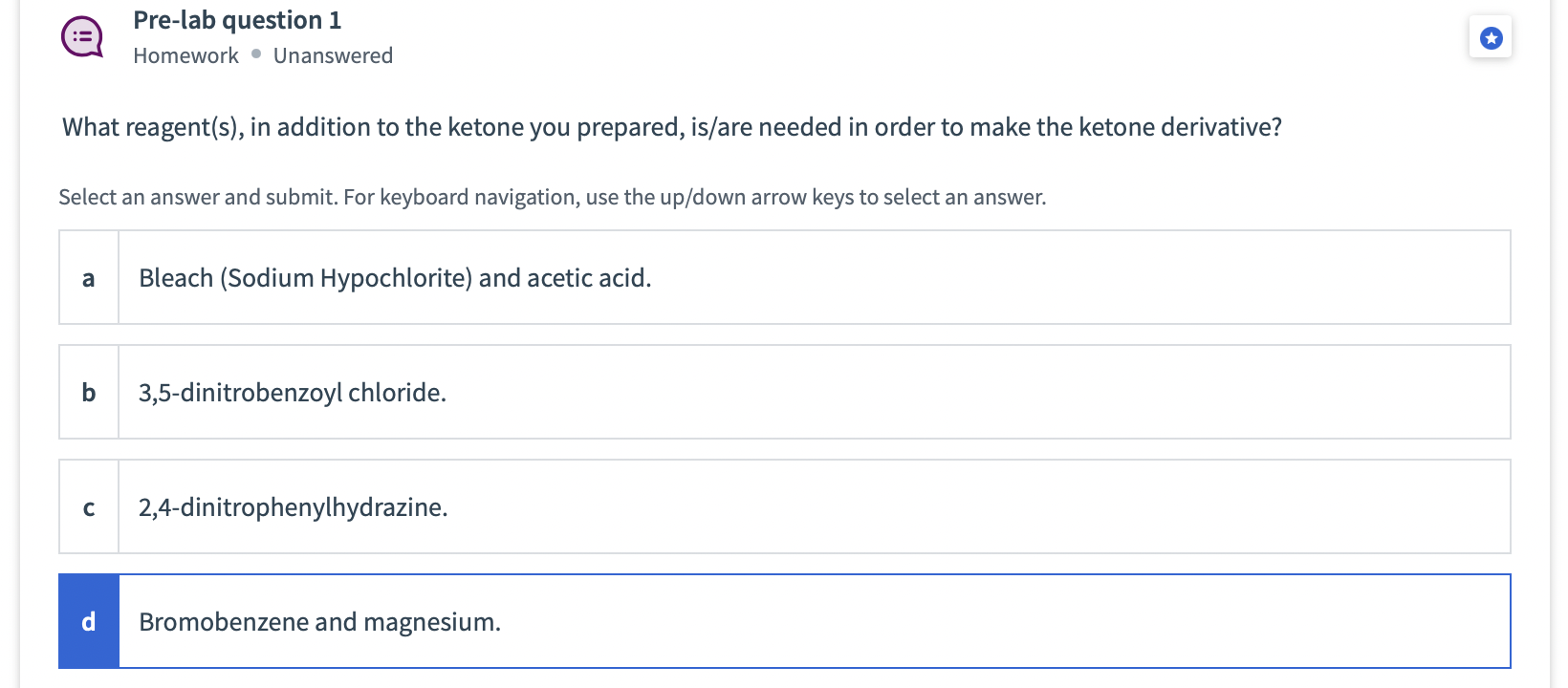 Pre-lab question 1
Homework • Unanswered

What reagent(s), in addition to the ketone you prepared, is/are needed in order to make the ketone derivative?

Select an answer and submit. For keyboard navigation, use the up/down arrow keys to select an answer.

a Bleach (Sodium Hypochlorite) and acetic acid.

b 3,5-dinitrobenzoyl chloride.

c 2,4-dinitrophenylhydrazine.

d Bromobenzene and magnesium.